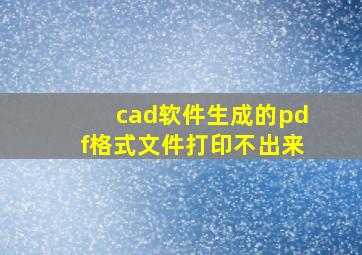 cad软件生成的pdf格式文件打印不出来